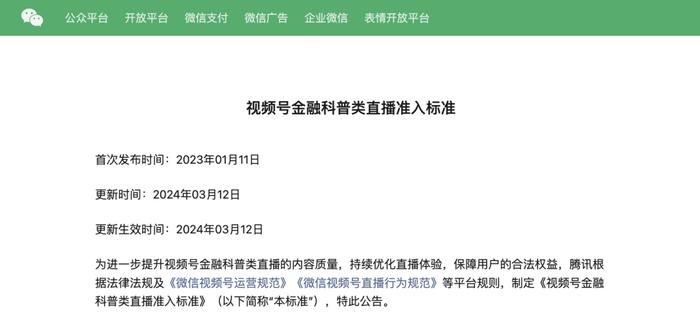 公众平台　开放平台　微信支付　微信广告　企业微信　表情开放平台

视频号金融科普类直播准入标准

首次发布时间：2023年01月11日

更新时间：2024年03月12日

更新生效时间：2024年03月12日

为进一步提升视频号金融科普类直播的内容质量，持续优化直播体验，保障用户的合法权益，腾讯根据法律法规及《微信视频号运营规范》《微信视频号直播行为规范》等平台规则，制定《视频号金融科普类直播准入标准》（以下简称“本标准”），特此公告。